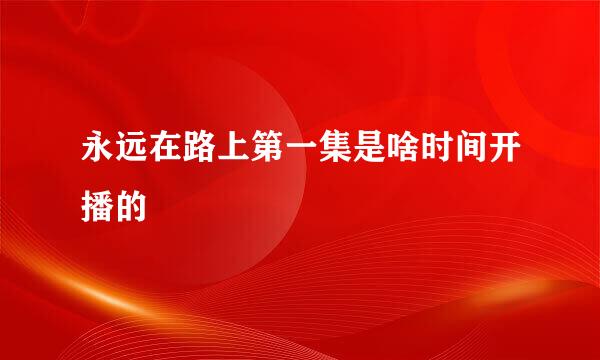 永远在路上第一集是啥时间开播的